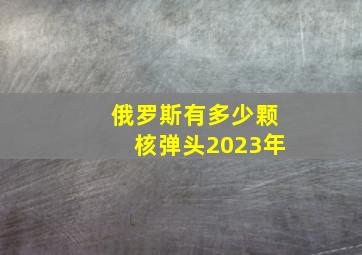 俄罗斯有多少颗核弹头2023年